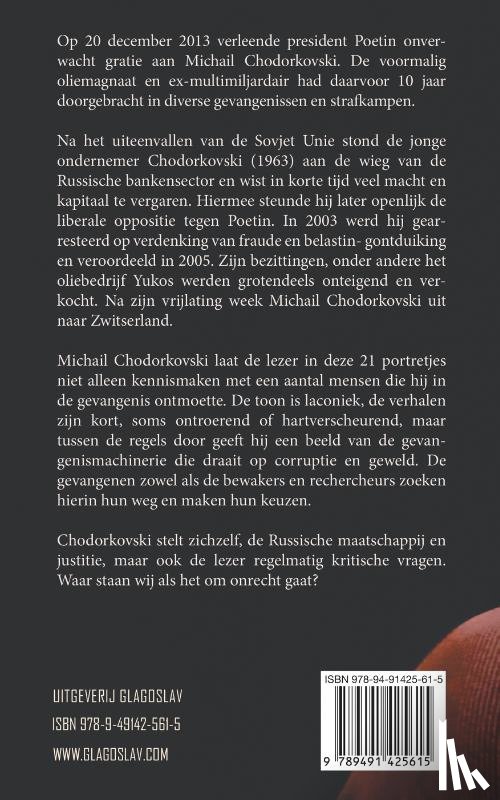 Op 20 december 2013 verleende president Poetin onverwacht gratie aan Michail Chodorkovski. De voormalig oliemagnaat en ex-multimiljardair had daarvoor 10 jaar doorgebracht in diverse gevangenissen en strafkampen.

Na het uiteenvallen van de Sovjet Unie stond de jonge ondernemer Chodorkovski (1963) aan de wieg van de Russische bankensector en wist in korte tijd veel macht en kapitaal te vergaren. Hiermee steunde hij later openlijk de liberale oppositie tegen Poetin. In 2003 werd hij gearresteerd op verdenking van fraude en belastin- gontduiking en veroordeeld in 2005. Zijn bezittingen, onder andere het oliebedrijf Yukos werden grotendeels onteigend en verkocht. Na zijn vrijlating week Michail Chodorkovski uit naar Zwitserland.

Michail Chodorkovski laat de lezer in deze 21 portretjes niet alleen kennismaken met een aantal mensen die hij in de gevangenis ontmoette. De toon is laconiek, de verhalen zijn kort, soms ontroerend of hartverscheurend, maar tussen de regels door geeft hij een beeld van de gevangenismachinerie die draait op corruptie en geweld. De gevangenen zowel als de bewakers en rechercheurs zoeken hierin hun weg en maken hun keuzen.

Chodorkovski stelt zichzelf, de Russische maatschappij en justitie, maar ook de lezer regelmatig kritische vragen. Waar staan wij als het om onrecht gaat?

UITGEVERIJ GLAGOSLAV

ISBN 978-9-49142-561-5

WWW.GLAGOSLAV.COM

ISBN 978-94-91425-61-5

9 789491 425615